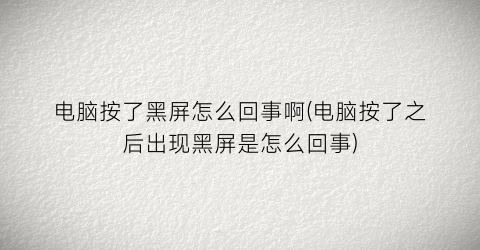 电脑按了黑屏怎么回事啊(电脑按了之后出现黑屏是怎么回事)